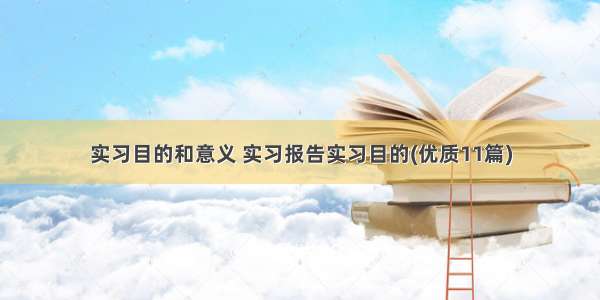 实习目的和意义 实习报告实习目的(优质11篇)